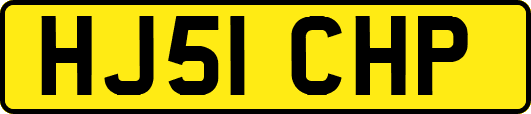 HJ51 CHP